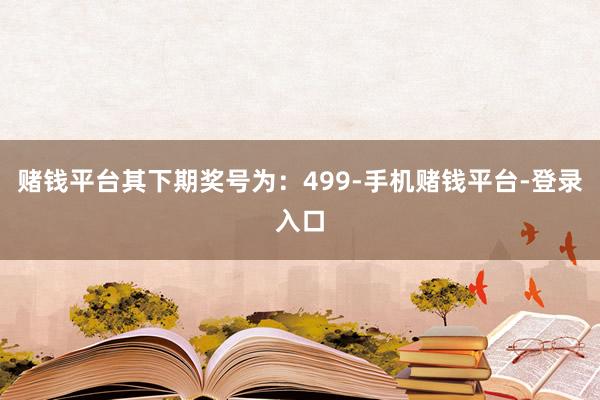 赌钱平台其下期奖号为：499-手机赌钱平台-登录入口